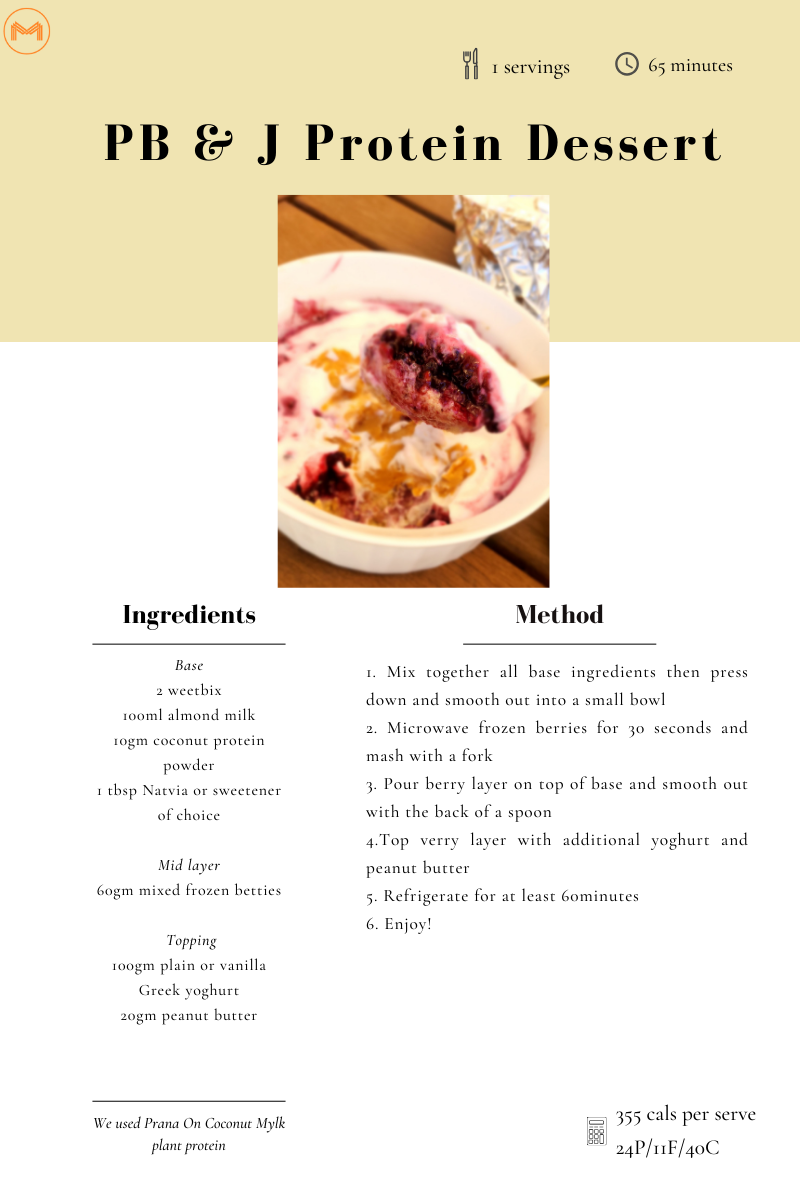 1 servings

65 minutes

PB & J Protein Dessert

Ingredients

Base
2 weetbix
100ml almond milk
10gm coconut protein powder
1 tbsp Natvia or sweetener of choice

Mid layer
60gm mixed frozen betties

Topping
100gm plain or vanilla Greek yoghurt
20gm peanut butter

We used Prana On Coconut Mylk plant protein

Method

1. Mix together all base ingredients then press down and smooth out into a small bowl
2. Microwave frozen berries for 30 seconds and mash with a fork
3. Pour berry layer on top of base and smooth out with the back of a spoon
4.Top verry layer with additional yoghurt and peanut butter
5. Refrigerate for at least 60minutes
6. Enjoy!

355 cals per serve
24P/11F/40C